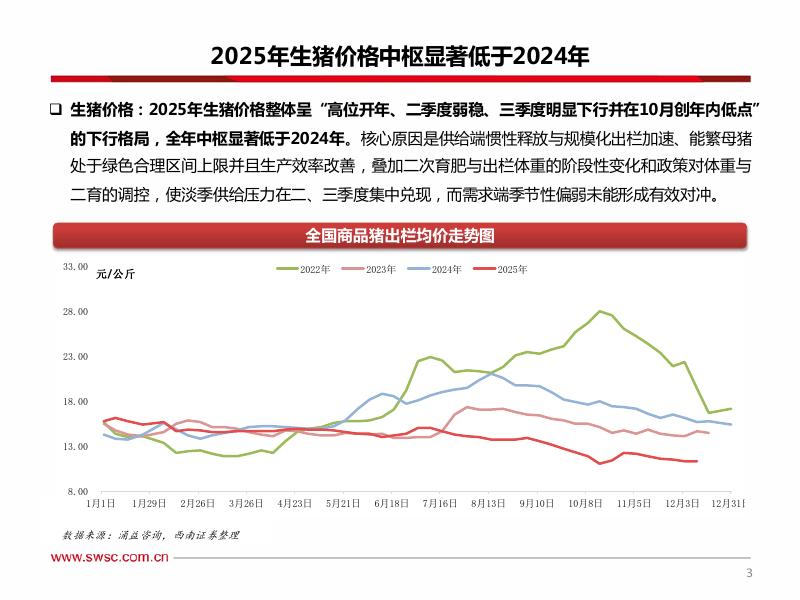 2025年生猪价格中枢显著低于2024年

❑ 生猪价格：2025年生猪价格整体呈“高位开年、二季度弱稳、三季度明显下行并在10月创年内低点”的下行格局，全年中枢显著低于2024年。核心原因是供给端惯性释放与规模化出栏加速、能繁母猪处于绿色合理区间上限并且生产效率改善，叠加二次育肥与出栏体重的阶段性变化和政策对体重与二育的调控，使淡季供给压力在二、三季度集中兑现，而需求端季节性偏弱未能形成有效对冲。

全国商品猪出栏均价走势图

元/公斤

2022年 2023年 2024年 2025年

33.00
28.00
23.00
18.00
13.00
8.00

1月1日 1月29日 2月26日 3月26日 4月23日 5月21日 6月18日 7月16日 8月13日 9月10日 10月8日 11月5日 12月3日 12月31日

数据来源：涌益咨询，西南证券整理

www.swsc.com.cn

3